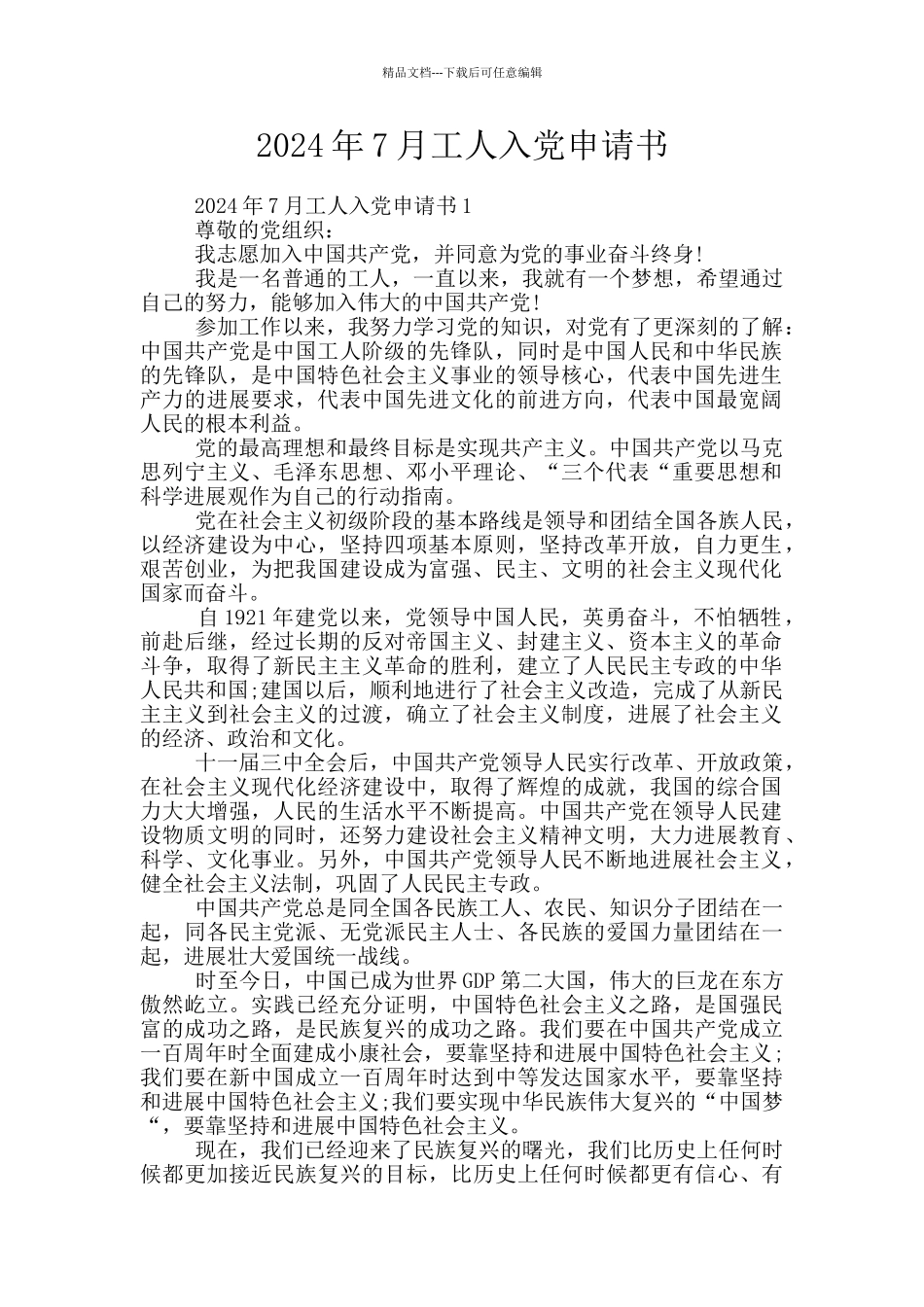 精品文档---下载后可任意编辑

2024年7月工人入党申请书

2024年7月工人入党申请书1

尊敬的党组织：

我志愿加入中国共产党，并同意为党的事业奋斗终身!

我是一名普通的工人，一直以来，我就有一个梦想，希望通过自己的努力，能够加入伟大的中国共产党!

参加工作以来，我努力学习党的知识，对党有了更深刻的了解：中国共产党是中国工人阶级的先锋队，同时是中国人民和中华民族的先锋队，是中国特色社会主义事业的领导核心，代表中国先进生产力的进展要求，代表中国先进文化的前进方向，代表中国最宽阔人民的根本利益。

党的最高理想和最终目标是实现共产主义。中国共产党以马克思列宁主义、毛泽东思想、邓小平理论、“三个代表“重要思想和科学进展观作为自己的行动指南。

党在社会主义初级阶段的基本路线是领导和团结全国各族人民，以经济建设为中心，坚持四项基本原则，坚持改革开放，自力更生，艰苦创业，为把我国建设成为富强、民主、文明的社会主义现代化国家而奋斗。

自1921年建党以来，党领导中国人民，英勇奋斗，不怕牺牲，前赴后继，经过长期的反对帝国主义、封建主义、资本主义的革命斗争，取得了新民主主义革命的胜利，建立了人民民主专政的中华人民共和国;建国以后，顺利地进行了社会主义改造，完成了从新民主主义到社会主义的过渡，确立了社会主义制度，进展了社会主义的经济、政治和文化。

十一届三中全会后，中国共产党领导人民实行改革、开放政策，在社会主义现代化经济建设中，取得了辉煌的成就，我国的综合国力大大增强，人民的生活水平不断提高。中国共产党在领导人民建设物质文明的同时，还努力建设社会主义精神文明，大力进展教育、科学、文化事业。另外，中国共产党领导人民不断地进展社会主义，健全社会主义法制，巩固了人民民主专政。

中国共产党总是同全国各民族工人、农民、知识分子团结在一起，同各民主党派、无党派民主人士、各民族的爱国力量团结在一起，进展壮大爱国统一战线。

时至今日，中国已成为世界GDP第二大国，伟大的巨龙在东方傲然屹立。实践已经充分证明，中国特色社会主义之路，是国强民富的成功之路，是民族复兴的成功之路。我们要在中国共产党成立一百周年时全面建成小康社会，要靠坚持和进展中国特色社会主义;我们要在新中国成立一百周年时达到中等发达国家水平，要靠坚持和进展中国特色社会主义;我们要实现中华民族伟大复兴的“中国梦“，要靠坚持和进展中国特色社会主义。

现在，我们已经迎来了民族复兴的曙光，我们比历史上任何时候都更加接近民族复兴的目标，比历史上任何时候都更有信心、有